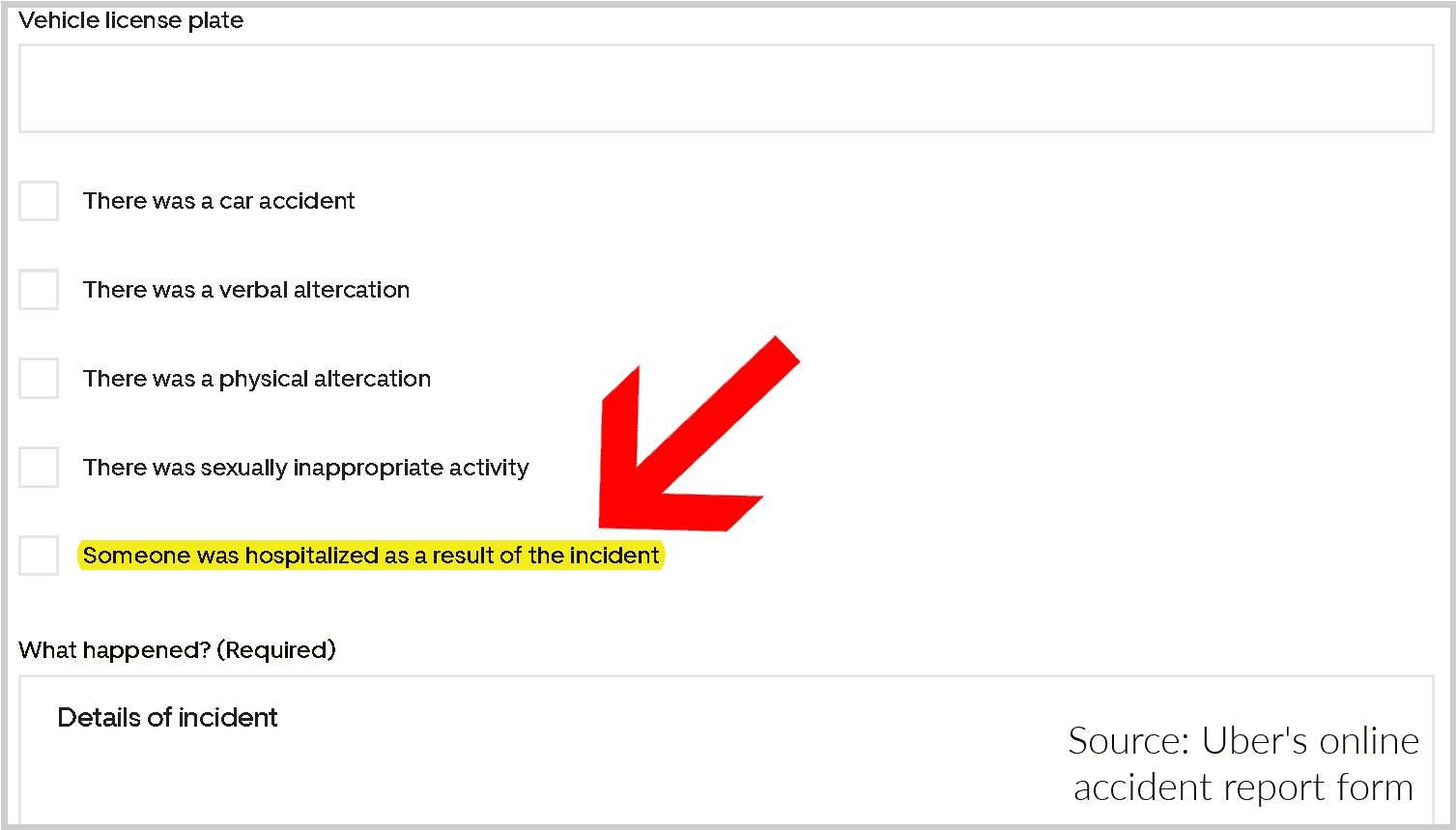 Vehicle license plate

There was a car accident

There was a verbal altercation

There was a physical altercation

There was sexually inappropriate activity

Someone was hospitalized as a result of the incident

What happened? (Required)

Details of incident

Source: Uber's online accident report form